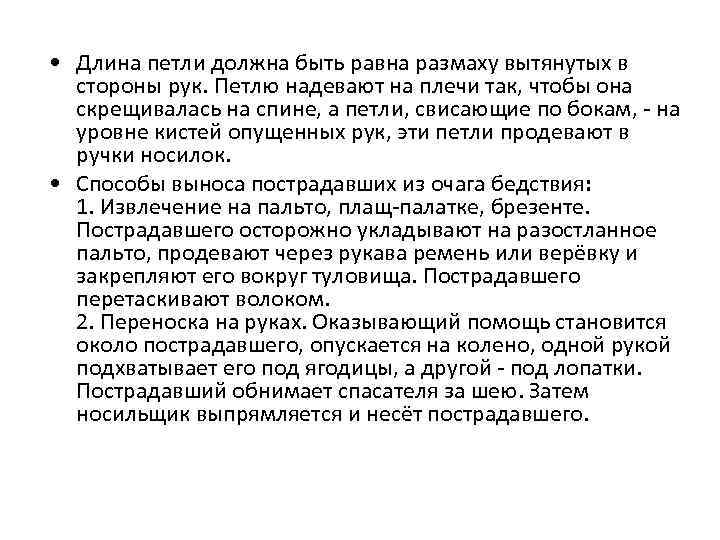 • Длина петли должна быть равна размаху вытянутых в стороны рук. Петлю надевают на плечи так, чтобы она скрещивалась на спине, а петли, свисающие по бокам, - на уровне кистей опущенных рук, эти петли продевают в ручки носилок.

• Способы выноса пострадавших из очага бедствия:
1. Извлечение на пальто, плащ-палатке, брезенте. Пострадавшего осторожно укладывают на разостланное пальто, продевают через рукава ремень или верёвку и закрепляют его вокруг туловища. Пострадавшего перетаскивают волоком.
2. Переноска на руках. Оказывающий помощь становится около пострадавшего, опускается на колено, одной рукой подхватывает его под ягодицы, а другой - под лопатки. Пострадавший обнимает спасателя за шею. Затем носильщик выпрямляется и несёт пострадавшего.